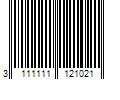 3 111111 121021